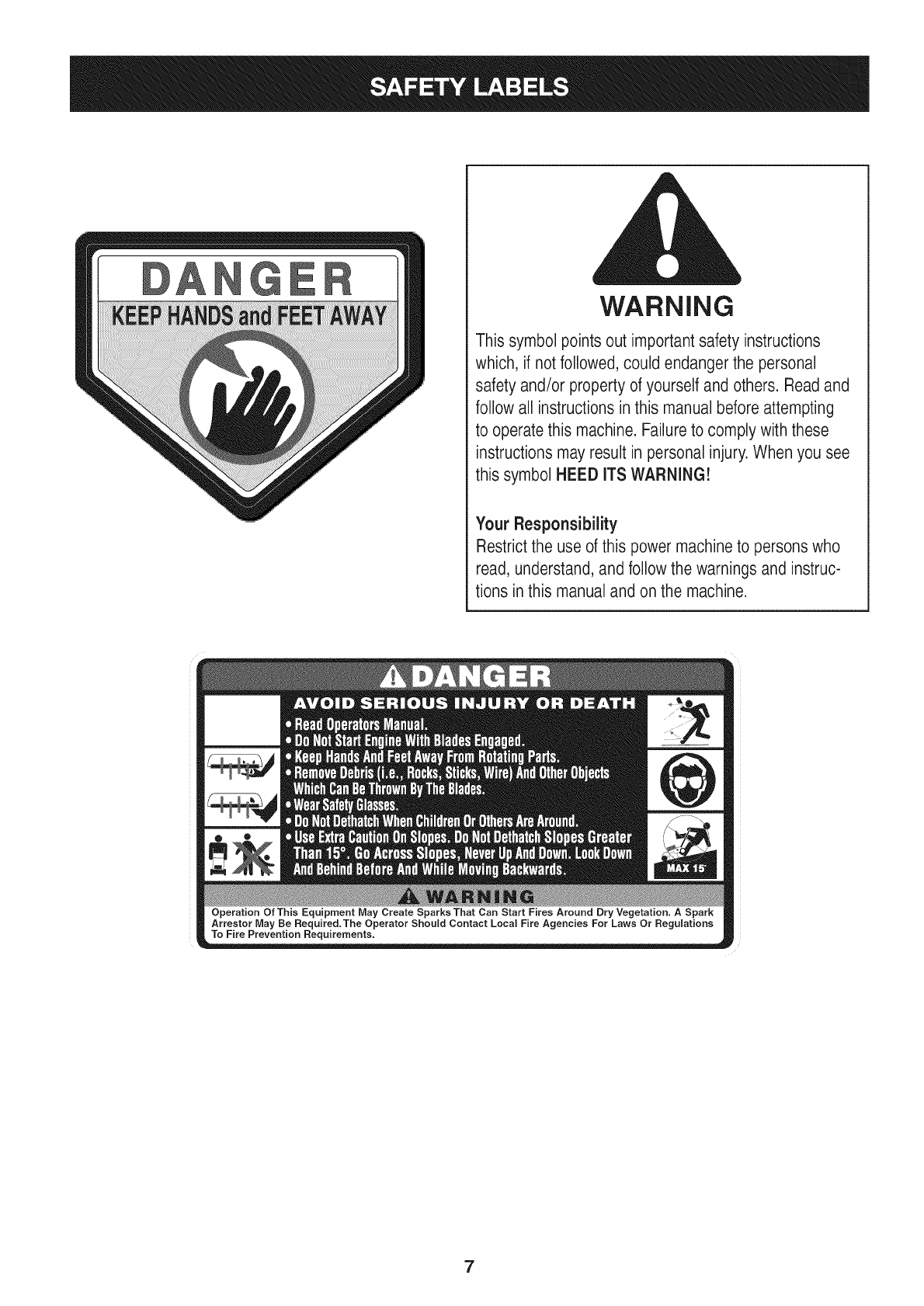 SAFETY LABELS

DANGER
KEEP HANDS and FEET AWAY

WARNING

This symbol points out important safety instructions which, if not followed, could endanger the personal safety and/or property of yourself and others. Read and follow all instructions in this manual before attempting to operate this machine. Failure to comply with these instructions may result in personal injury. When you see this symbol HEED ITS WARNING!

Your Responsibility
Restrict the use of this power machine to persons who read, understand, and follow the warnings and instructions in this manual and on the machine.

DANGER
AVOID SERIOUS INJURY OR DEATH
• Read Operators Manual.
• Do Not Start Engine With Blades Engaged.
• Keep Hands And Feet Away From Rotating Parts.
• Remove Debris (i.e., Rocks, Sticks, Wire) And Other Objects Which Can Be Thrown By The Blades.
• Wear Safety Glasses.
• Do Not Dethatch When Children Or Others Are Around.
• Use Extra Caution On Slopes. Do Not Dethatch Slopes Greater Than 15°. Go Across Slopes, Never Up And Down. Look Down And Behind Before And While Moving Backwards.
MAX 15°

WARNING
Operation Of This Equipment May Create Sparks That Can Start Fires Around Dry Vegetation. A Spark Arrestor May Be Required. The Operator Should Contact Local Fire Agencies For Laws Or Regulations To Fire Prevention Requirements.

7